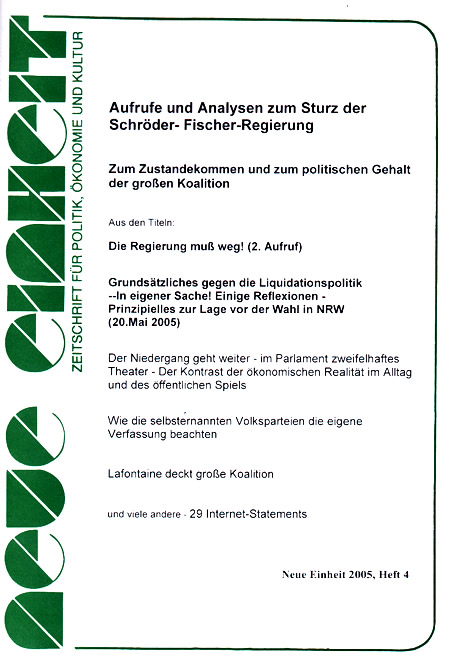 neue einheit

ZEITSCHRIFT FÜR POLITIK, ÖKONOMIE UND KULTUR

Aufrufe und Analysen zum Sturz der Schröder- Fischer-Regierung

Zum Zustandekommen und zum politischen Gehalt der großen Koalition

Aus den Titeln:

Die Regierung muß weg! (2. Aufruf)

Grundsätzliches gegen die Liquidationspolitik --In eigener Sache! Einige Reflexionen - Prinzipielles zur Lage vor der Wahl in NRW (20.Mai 2005)

Der Niedergang geht weiter - im Parlament zweifelhaftes Theater - Der Kontrast der ökonomischen Realität im Alltag und des öffentlichen Spiels

Wie die selbsternannten Volksparteien die eigene Verfassung beachten

Lafontaine deckt große Koalition

und viele andere - 29 Internet-Statements

Neue Einheit 2005, Heft 4